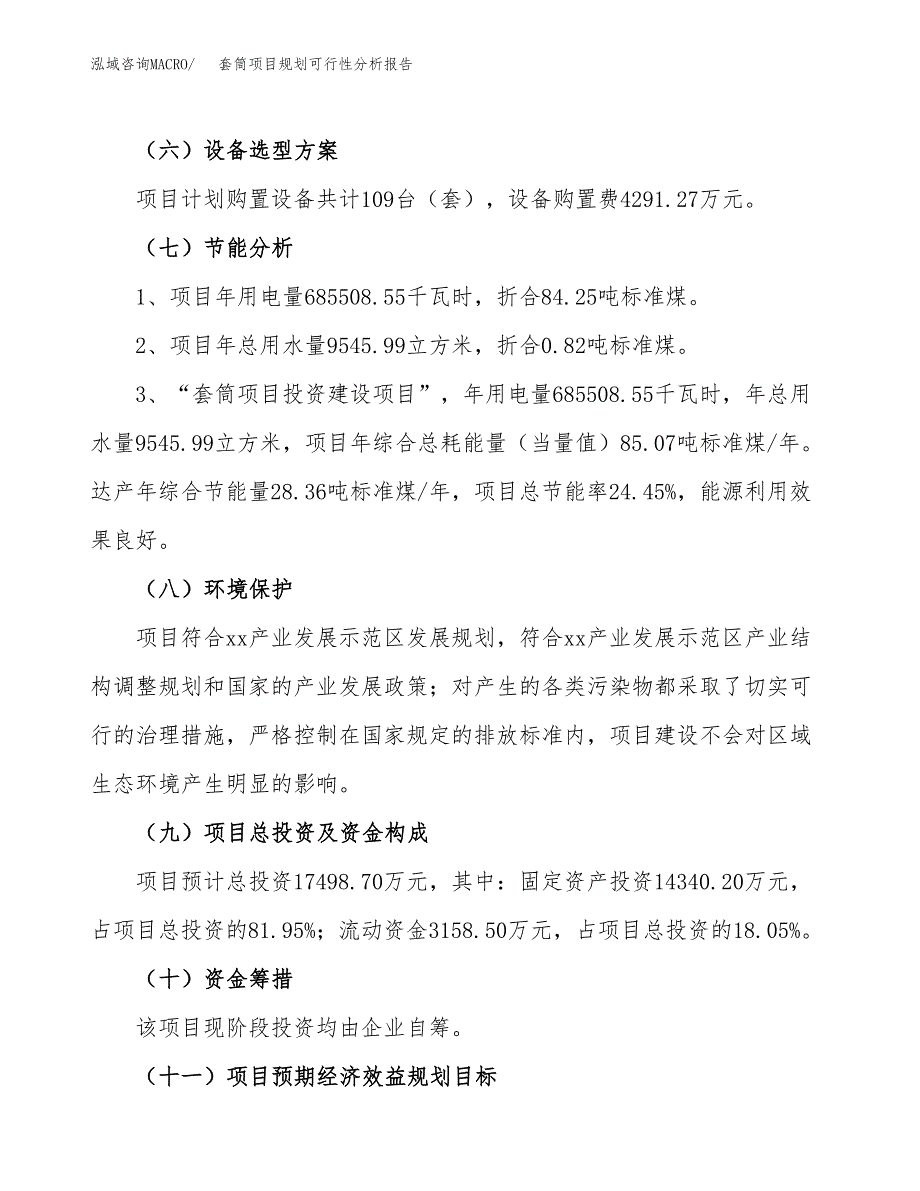 泓域咨询MACRO/　套筒项目规划可行性分析报告

（六）设备选型方案

项目计划购置设备共计109台（套），设备购置费4291.27万元。

（七）节能分析

1、项目年用电量685508.55千瓦时，折合84.25吨标准煤。

2、项目年总用水量9545.99立方米，折合0.82吨标准煤。

3、“套筒项目投资建设项目”，年用电量685508.55千瓦时，年总用水量9545.99立方米，项目年综合总耗能量（当量值）85.07吨标准煤/年。达产年综合节能量28.36吨标准煤/年，项目总节能率24.45%，能源利用效果良好。

（八）环境保护

项目符合xx产业发展示范区发展规划，符合xx产业发展示范区产业结构调整规划和国家的产业发展政策；对产生的各类污染物都采取了切实可行的治理措施，严格控制在国家规定的排放标准内，项目建设不会对区域生态环境产生明显的影响。

（九）项目总投资及资金构成

项目预计总投资17498.70万元，其中：固定资产投资14340.20万元，占项目总投资的81.95%；流动资金3158.50万元，占项目总投资的18.05%。

（十）资金筹措

该项目现阶段投资均由企业自筹。

（十一）项目预期经济效益规划目标